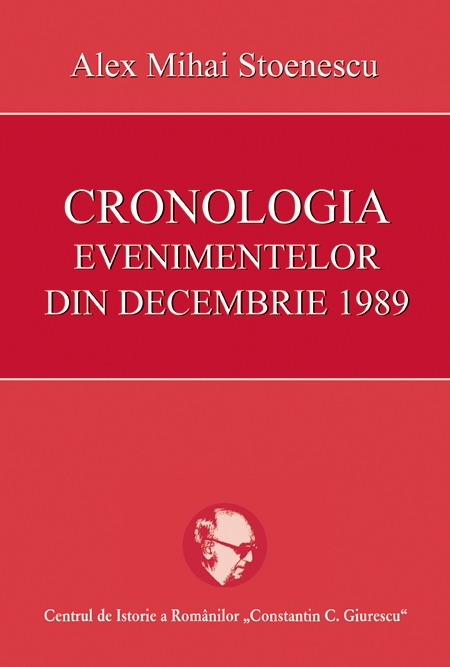 Alex Mihai Stoenescu

CRONOLOGIA
EVENIMENTELOR
DIN DECEMBRIE 1989

Centrul de Istorie a Românilor „Constantin C. Giurescu“